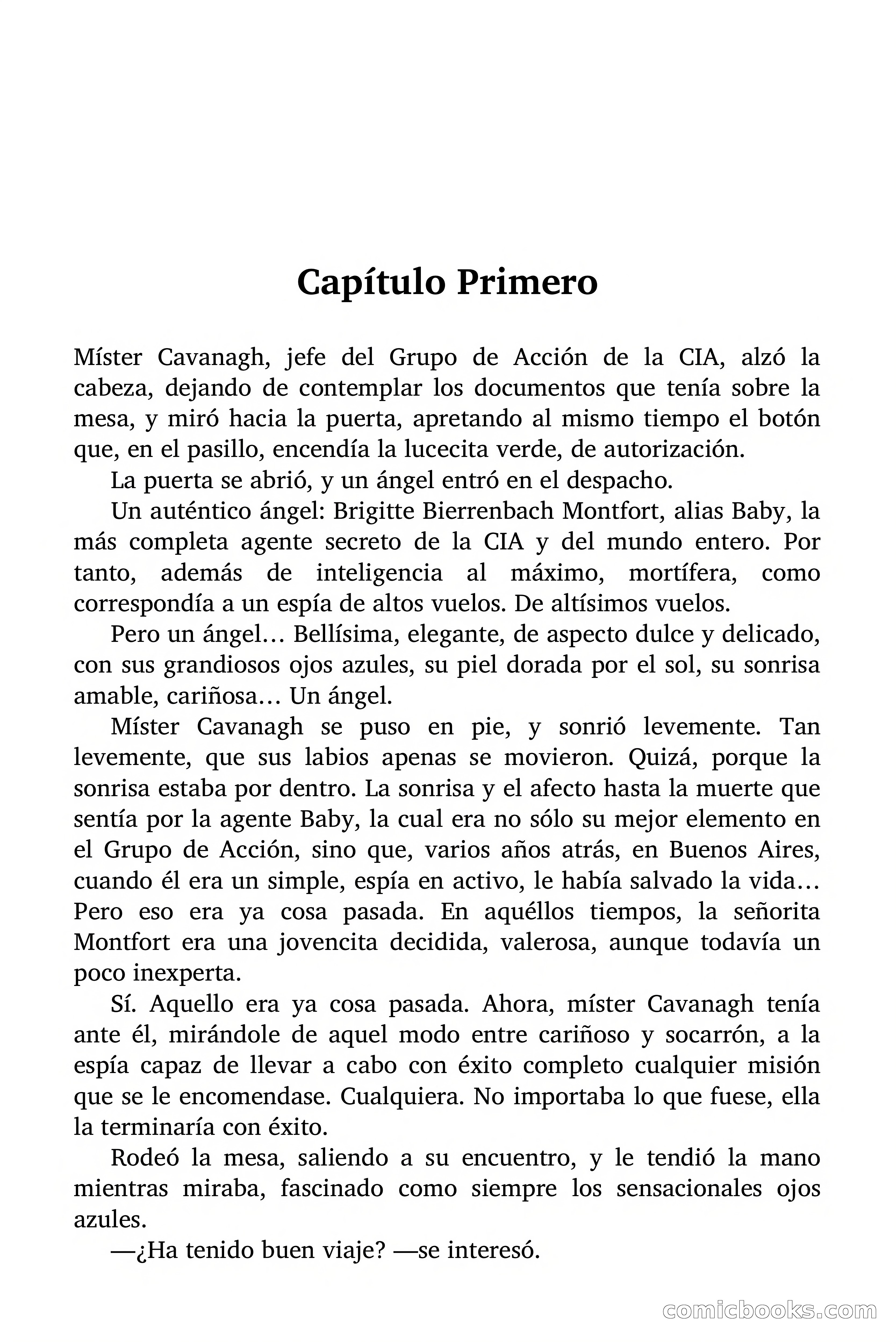 Capítulo Primero

Míster Cavanagh, jefe del Grupo de Acción de la CIA, alzó la cabeza, dejando de contemplar los documentos que tenía sobre la mesa, y miró hacia la puerta, apretando al mismo tiempo el botón que, en el pasillo, encendía la lucecita verde, de autorización.

La puerta se abrió, y un ángel entró en el despacho.

Un auténtico ángel: Brigitte Bierrenbach Montfort, alias Baby, la más completa agente secreto de la CIA y del mundo entero. Por tanto, además de inteligencia al máximo, mortífera, como correspondía a un espía de altos vuelos. De altísimos vuelos.

Pero un ángel… Bellísima, elegante, de aspecto dulce y delicado, con sus grandiosos ojos azules, su piel dorada por el sol, su sonrisa amable, cariñosa… Un ángel.

Míster Cavanagh se puso en pie, y sonrió levemente. Tan levemente, que sus labios apenas se movieron. Quizá, porque la sonrisa estaba por dentro. La sonrisa y el afecto hasta la muerte que sentía por la agente Baby, la cual era no sólo su mejor elemento en el Grupo de Acción, sino que, varios años atrás, en Buenos Aires, cuando él era un simple, espía en activo, le había salvado la vida… Pero eso era ya cosa pasada. En aquéllos tiempos, la señorita Montfort era una jovencita decidida, valerosa, aunque todavía un poco inexperta.

Sí. Aquello era ya cosa pasada. Ahora, míster Cavanagh tenía ante él, mirándole de aquel modo entre cariñoso y socarrón, a la espía capaz de llevar a cabo con éxito completo cualquier misión que se le encomendase. Cualquiera. No importaba lo que fuese, ella la terminaría con éxito.

Rodeó la mesa, saliendo a su encuentro, y le tendió la mano mientras miraba, fascinado como siempre los sensacionales ojos azules.

—¿Ha tenido buen viaje? —se interesó.

comicbooks.com